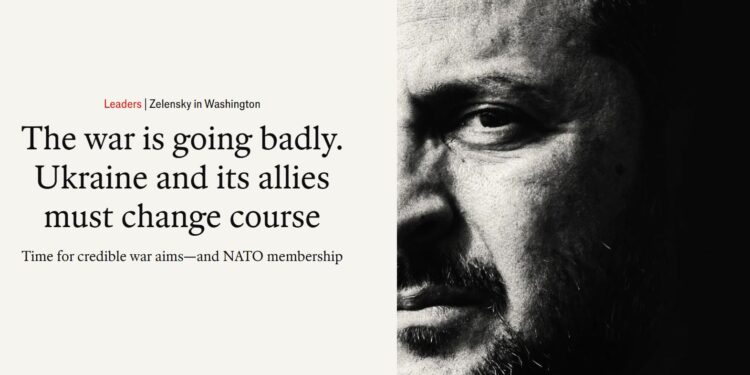 Leaders | Zelensky in Washington

The war is going badly. Ukraine and its allies must change course

Time for credible war aims—and NATO membership